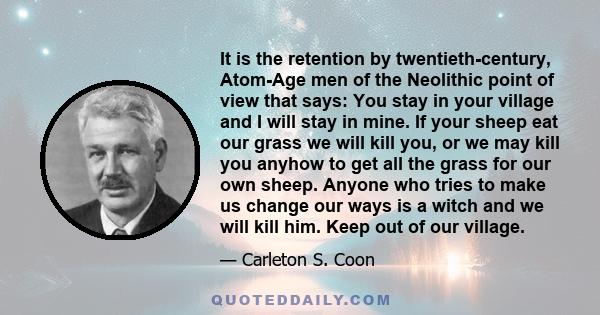 It is the retention by twentieth-century, Atom-Age men of the Neolithic point of view that says: You stay in your village and I will stay in mine. If your sheep eat our grass we will kill you, or we may kill you anyhow to get all the grass for our own sheep. Anyone who tries to make us change our ways is a witch and we will kill him. Keep out of our village.

— Carleton S. Coon

QUOTEDDAILY.COM